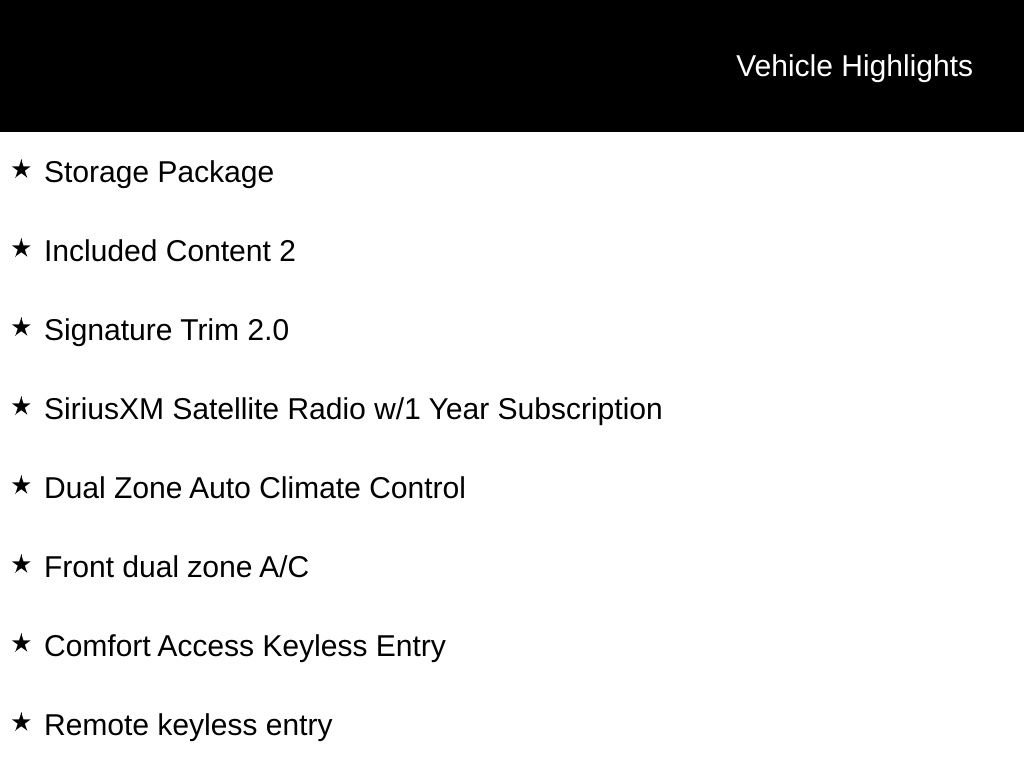 Vehicle Highlights

★ Storage Package

★ Included Content 2

★ Signature Trim 2.0

★ SiriusXM Satellite Radio w/1 Year Subscription

★ Dual Zone Auto Climate Control

★ Front dual zone A/C

★ Comfort Access Keyless Entry

★ Remote keyless entry